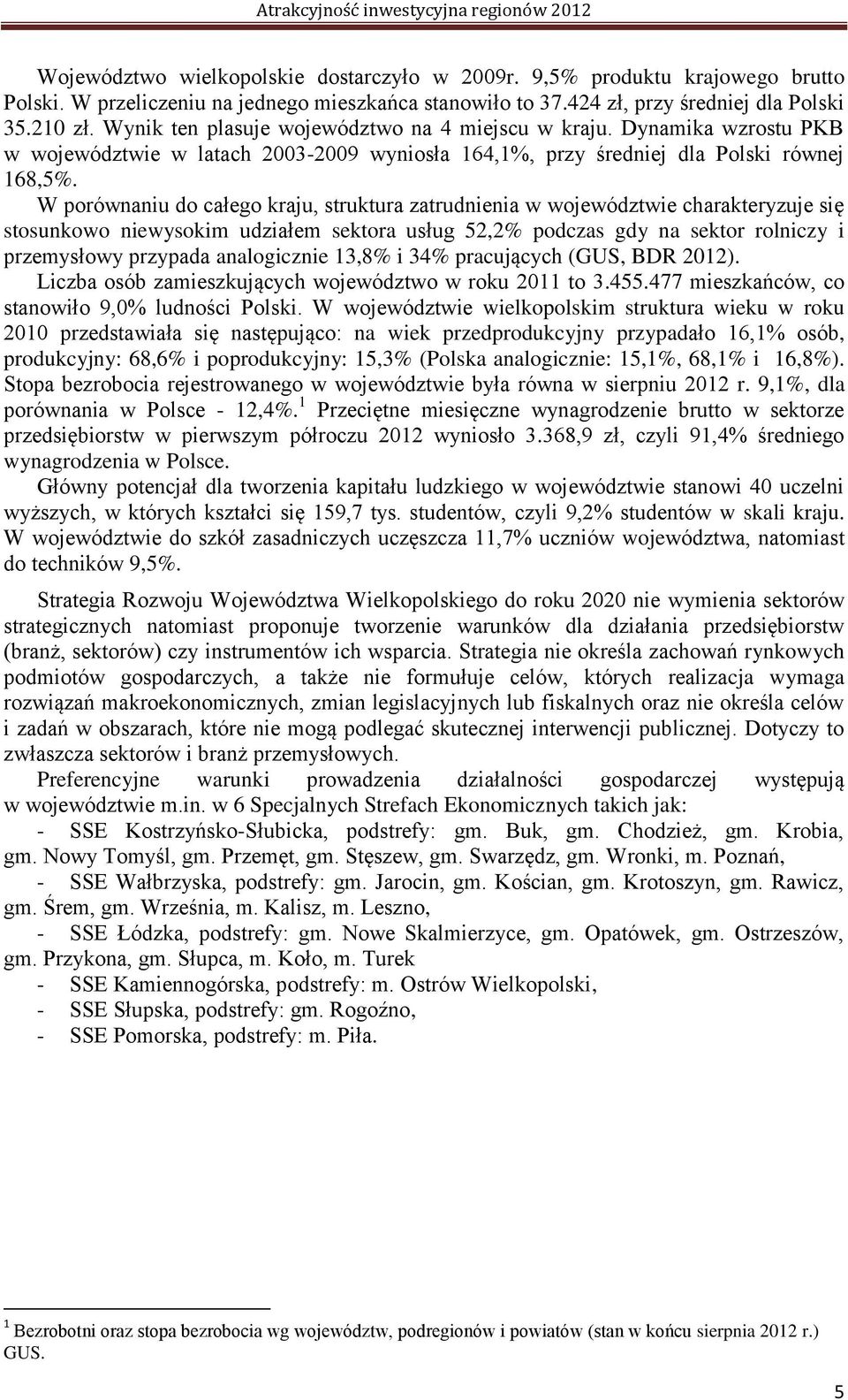 Atrakcyjność inwestycyjna regionów 2012

Województwo wielkopolskie dostarczyło w 2009r. 9,5% produktu krajowego brutto Polski. W przeliczeniu na jednego mieszkańca stanowiło to 37.424 zł, przy średniej dla Polski 35.210 zł. Wynik ten plasuje województwo na 4 miejscu w kraju. Dynamika wzrostu PKB w województwie w latach 2003-2009 wyniosła 164,1%, przy średniej dla Polski równej 168,5%.

W porównaniu do całego kraju, struktura zatrudnienia w województwie charakteryzuje się stosunkowo niewysokim udziałem sektora usług 52,2% podczas gdy na sektor rolniczy i przemysłowy przypada analogicznie 13,8% i 34% pracujących (GUS, BDR 2012).

Liczba osób zamieszkujących województwo w roku 2011 to 3.455.477 mieszkańców, co stanowiło 9,0% ludności Polski. W województwie wielkopolskim struktura wieku w roku 2010 przedstawiała się następująco: na wiek przedprodukcyjny przypadało 16,1% osób, produkcyjny: 68,6% i poprodukcyjny: 15,3% (Polska analogicznie: 15,1%, 68,1% i 16,8%). Stopa bezrobocia rejestrowanego w województwie była równa w sierpniu 2012 r. 9,1%, dla porównania w Polsce - 12,4%.$^1$ Przeciętne miesięczne wynagrodzenie brutto w sektorze przedsiębiorstw w pierwszym półroczu 2012 wyniosło 3.368,9 zł, czyli 91,4% średniego wynagrodzenia w Polsce.

Główny potencjał dla tworzenia kapitału ludzkiego w województwie stanowi 40 uczelni wyższych, w których kształci się 159,7 tys. studentów, czyli 9,2% studentów w skali kraju. W województwie do szkół zasadniczych uczęszcza 11,7% uczniów województwa, natomiast do techników 9,5%.

Strategia Rozwoju Województwa Wielkopolskiego do roku 2020 nie wymienia sektorów strategicznych natomiast proponuje tworzenie warunków dla działania przedsiębiorstw (branż, sektorów) czy instrumentów ich wsparcia. Strategia nie określa zachowań rynkowych podmiotów gospodarczych, a także nie formułuje celów, których realizacja wymaga rozwiązań makroekonomicznych, zmian legislacyjnych lub fiskalnych oraz nie określa celów i zadań w obszarach, które nie mogą podlegać skutecznej interwencji publicznej. Dotyczy to zwłaszcza sektorów i branż przemysłowych.

Preferencyjne warunki prowadzenia działalności gospodarczej występują w województwie m.in. w 6 Specjalnych Strefach Ekonomicznych takich jak:

- SSE Kostrzyńsko-Słubicka, podstrefy: gm. Buk, gm. Chodzież, gm. Krobia, gm. Nowy Tomyśl, gm. Przemęt, gm. Stęszew, gm. Swarzędz, gm. Wronki, m. Poznań,
- SSE Wałbrzyska, podstrefy: gm. Jarocin, gm. Kościan, gm. Krotoszyn, gm. Rawicz, gm. Śrem, gm. Września, m. Kalisz, m. Leszno,
- SSE Łódzka, podstrefy: gm. Nowe Skalmierzyce, gm. Opatówek, gm. Ostrzeszów, gm. Przykona, gm. Słupca, m. Koło, m. Turek
- SSE Kamiennogórska, podstrefy: m. Ostrów Wielkopolski,
- SSE Słupska, podstrefy: gm. Rogoźno,
- SSE Pomorska, podstrefy: m. Piła.

$^1$ Bezrobotni oraz stopa bezrobocia wg województw, podregionów i powiatów (stan w końcu sierpnia 2012 r.) GUS.

5